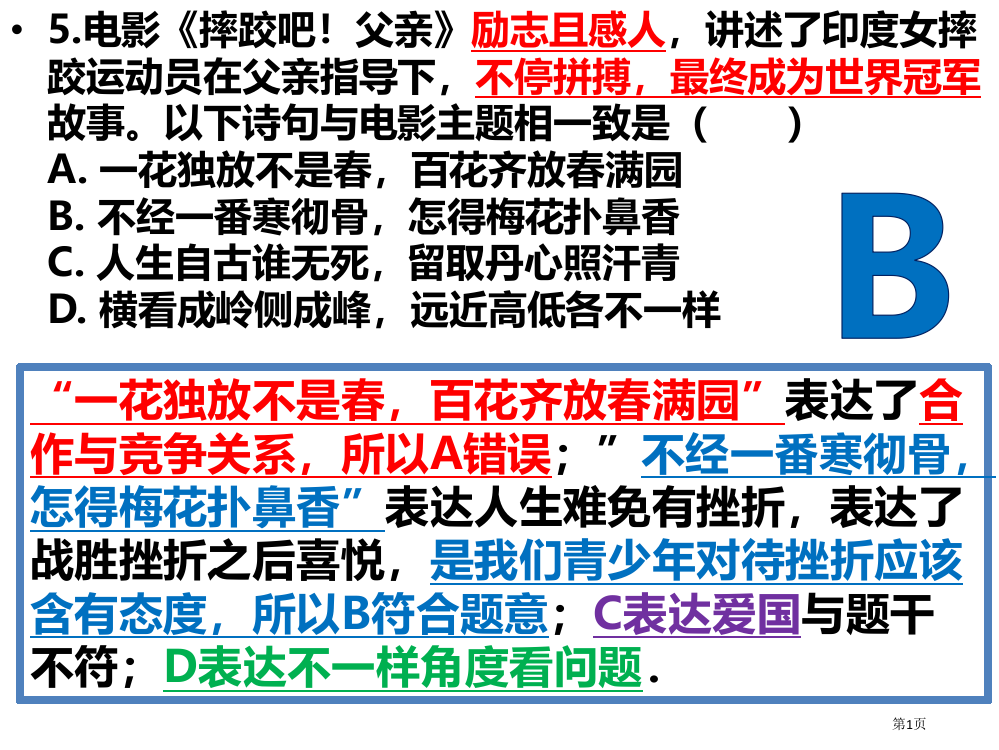 • 5.电影《摔跤吧！父亲》励志且感人，讲述了印度女摔跤运动员在父亲指导下，不停拼搏，最终成为世界冠军故事。以下诗句与电影主题相一致是（　　）
A. 一花独放不是春，百花齐放春满园
B. 不经一番寒彻骨，怎得梅花扑鼻香
C. 人生自古谁无死，留取丹心照汗青
D. 横看成岭侧成峰，远近高低各不一样

B

“一花独放不是春，百花齐放春满园”表达了合作与竞争关系，所以A错误；”不经一番寒彻骨，怎得梅花扑鼻香”表达人生难免有挫折，表达了战胜挫折之后喜悦，是我们青少年对待挫折应该含有态度，所以B符合题意；C表达爱国与题干不符；D表达不一样角度看问题.

第1页